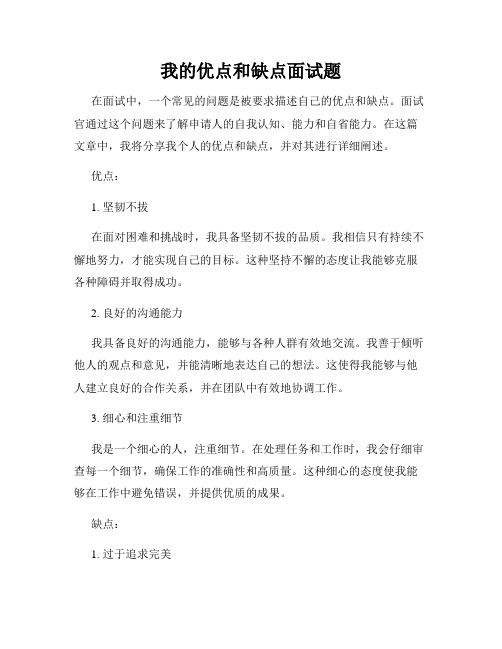 我的优点和缺点面试题

在面试中，一个常见的问题是被要求描述自己的优点和缺点。面试官通过这个问题来了解申请人的自我认知、能力和自省能力。在这篇文章中，我将分享我个人的优点和缺点，并对其进行详细阐述。

优点：

1. 坚韧不拔

在面对困难和挑战时，我具备坚韧不拔的品质。我相信只有持续不懈地努力，才能实现自己的目标。这种坚持不懈的态度让我能够克服各种障碍并取得成功。

2. 良好的沟通能力

我具备良好的沟通能力，能够与各种人群有效地交流。我善于倾听他人的观点和意见，并能清晰地表达自己的想法。这使得我能够与他人建立良好的合作关系，并在团队中有效地协调工作。

3. 细心和注重细节

我是一个细心的人，注重细节。在处理任务和工作时，我会仔细审查每一个细节，确保工作的准确性和高质量。这种细心的态度使我能够在工作中避免错误，并提供优质的成果。

缺点：

1. 过于追求完美